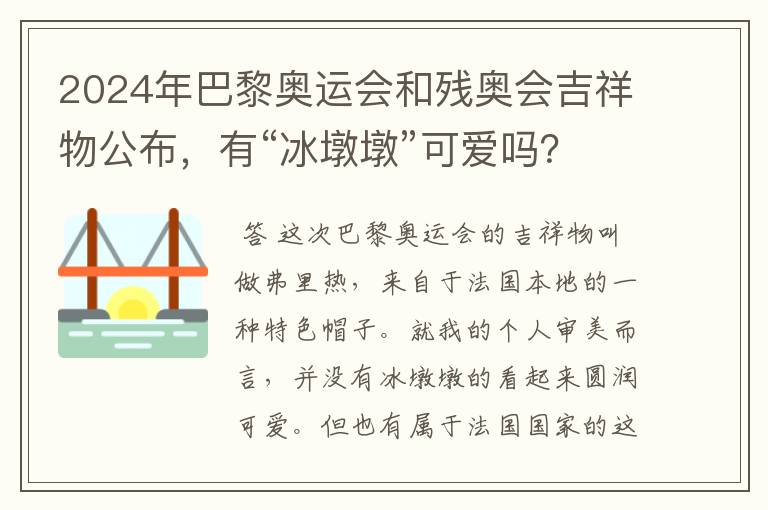 2024年巴黎奥运会和残奥会吉祥物公布，有“冰墩墩”可爱吗?

答 这次巴黎奥运会的吉祥物叫做弗里热，来自于法国本地的一种特色帽子。就我的个人审美而言，并没有冰墩墩的看起来圆润可爱。但也有属于法国国家的这